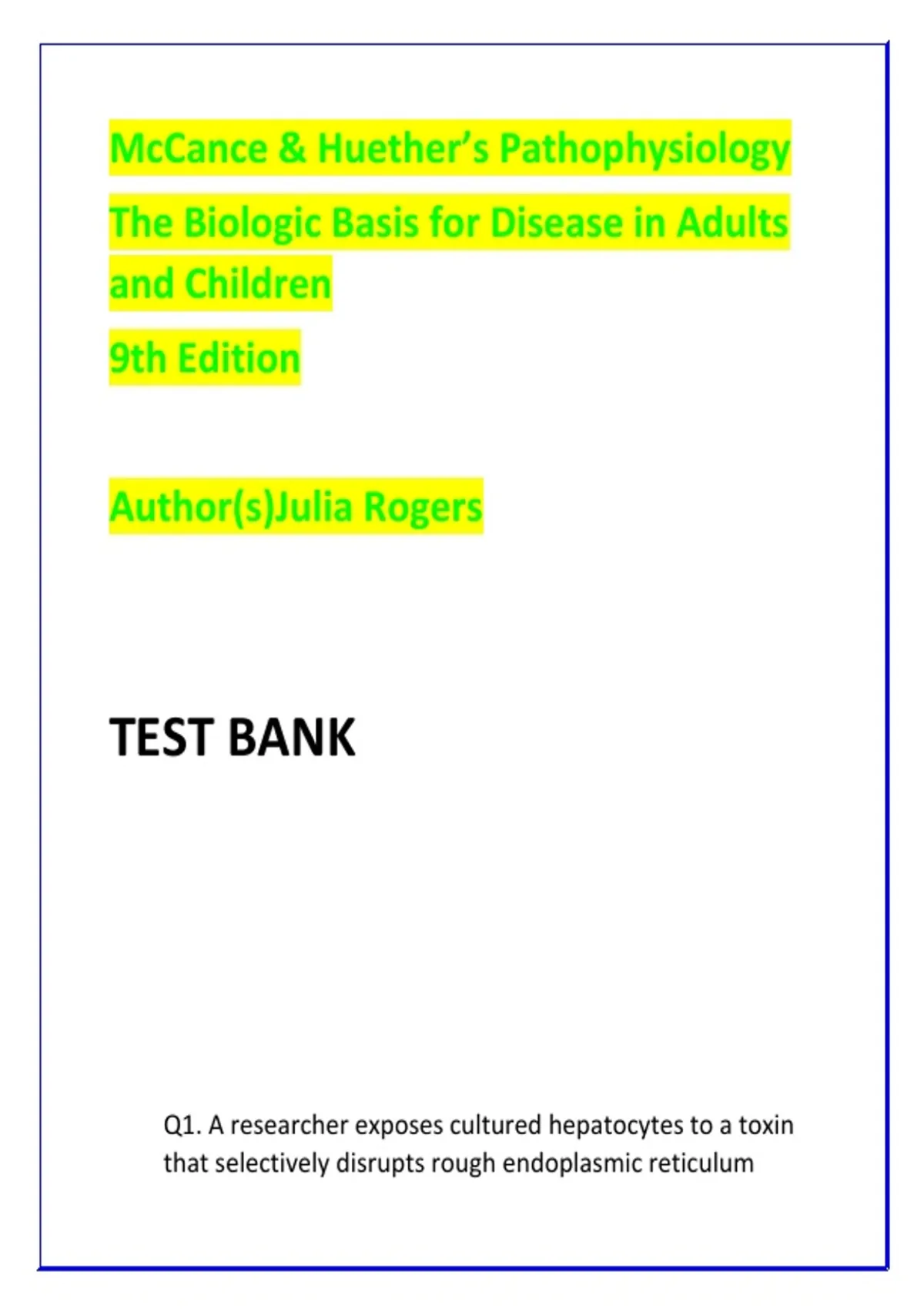 McCance & Huether's Pathophysiology

The Biologic Basis for Disease in Adults and Children

9th Edition

Author(s)Julia Rogers

TEST BANK

Q1. A researcher exposes cultured hepatocytes to a toxin that selectively disrupts rough endoplasmic reticulum